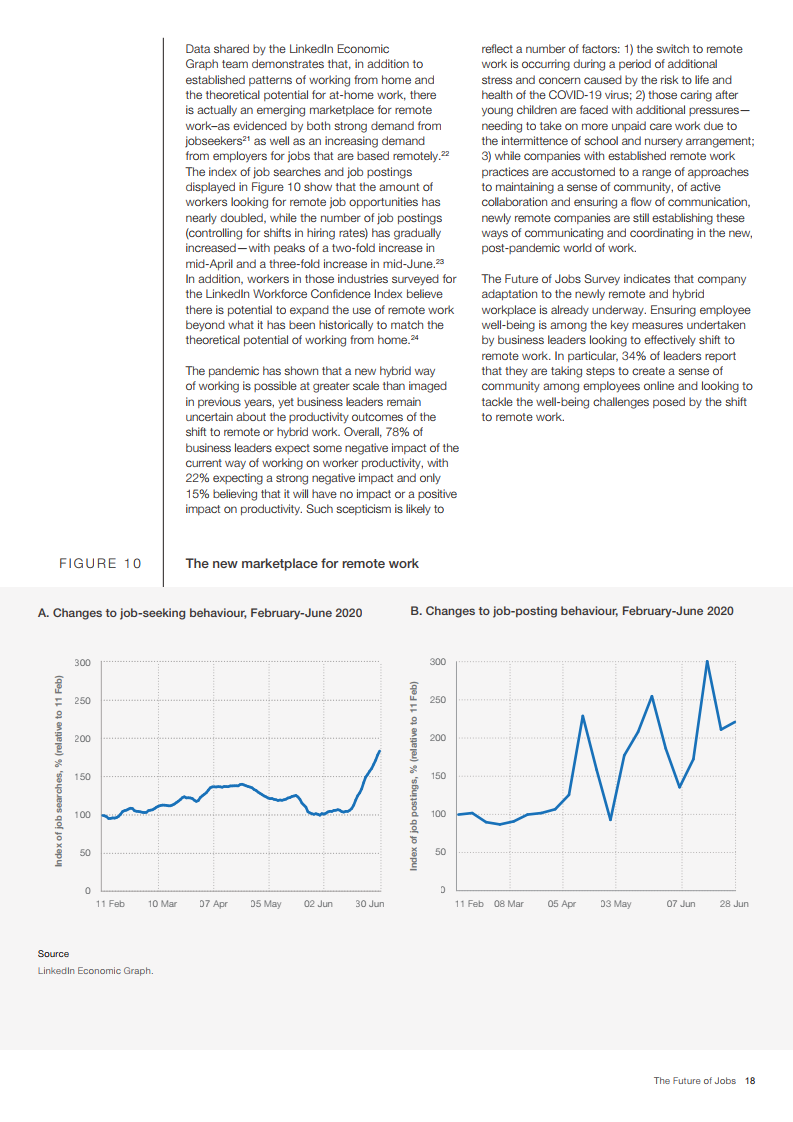 Data shared by the LinkedIn Economic Graph team demonstrates that, in addition to established patterns of working from home and the theoretical potential for at-home work, there is actually an emerging marketplace for remote work–as evidenced by both strong demand from jobseekers$^{21}$ as well as an increasing demand from employers for jobs that are based remotely.$^{22}$ The index of job searches and job postings displayed in Figure 10 show that the amount of workers looking for remote job opportunities has nearly doubled, while the number of job postings (controlling for shifts in hiring rates) has gradually increased—with peaks of a two-fold increase in mid-April and a three-fold increase in mid-June.$^{23}$ In addition, workers in those industries surveyed for the LinkedIn Workforce Confidence Index believe there is potential to expand the use of remote work beyond what it has been historically to match the theoretical potential of working from home.$^{24}$

The pandemic has shown that a new hybrid way of working is possible at greater scale than imaged in previous years, yet business leaders remain uncertain about the productivity outcomes of the shift to remote or hybrid work. Overall, 78% of business leaders expect some negative impact of the current way of working on worker productivity, with 22% expecting a strong negative impact and only 15% believing that it will have no impact or a positive impact on productivity. Such scepticism is likely to reflect a number of factors: 1) the switch to remote work is occurring during a period of additional stress and concern caused by the risk to life and health of the COVID-19 virus; 2) those caring after young children are faced with additional pressures—needing to take on more unpaid care work due to the intermittence of school and nursery arrangement; 3) while companies with established remote work practices are accustomed to a range of approaches to maintaining a sense of community, of active collaboration and ensuring a flow of communication, newly remote companies are still establishing these ways of communicating and coordinating in the new, post-pandemic world of work.

The Future of Jobs Survey indicates that company adaptation to the newly remote and hybrid workplace is already underway. Ensuring employee well-being is among the key measures undertaken by business leaders looking to effectively shift to remote work. In particular, 34% of leaders report that they are taking steps to create a sense of community among employees online and looking to tackle the well-being challenges posed by the shift to remote work.

FIGURE 10 The new marketplace for remote work

A. Changes to job-seeking behaviour, February-June 2020

Index of job searches, % (relative to 11 Feb)

300
250
200
150
100
50
0

11 Feb 10 Mar 07 Apr 05 May 02 Jun 30 Jun

B. Changes to job-posting behaviour, February-June 2020

Index of job postings, % (relative to 11 Feb)

300
250
200
150
100
50
0

11 Feb 08 Mar 05 Apr 03 May 07 Jun 28 Jun

Source
LinkedIn Economic Graph.

The Future of Jobs 18